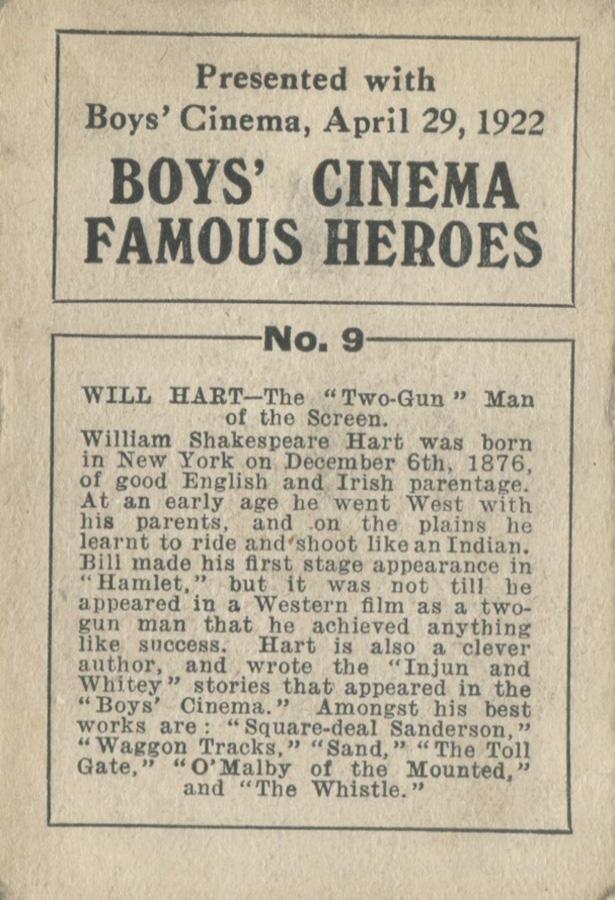 Presented with
Boys' Cinema, April 29, 1922
BOYS' CINEMA
FAMOUS HEROES

No. 9

WILL HART—The "Two-Gun" Man of the Screen.
William Shakespeare Hart was born in New York on December 6th, 1876, of good English and Irish parentage. At an early age he went West with his parents, and on the plains he learnt to ride and shoot like an Indian. Bill made his first stage appearance in "Hamlet," but it was not till he appeared in a Western film as a two-gun man that he achieved anything like success. Hart is also a clever author, and wrote the "Injun and Whitey" stories that appeared in the "Boys' Cinema." Amongst his best works are: "Square-deal Sanderson," "Waggon Tracks," "Sand," "The Toll Gate," "O'Malby of the Mounted," and "The Whistle."